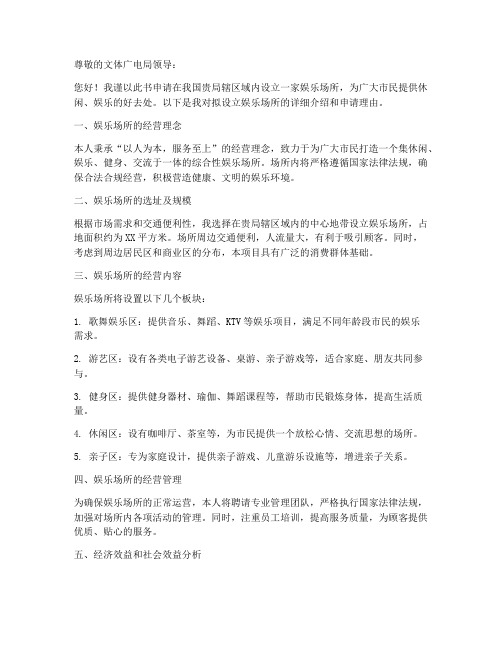 尊敬的文体广电局领导：

您好！我谨以此书申请在我国贵局辖区域内设立一家娱乐场所，为广大市民提供休闲、娱乐的好去处。以下是我对拟设立娱乐场所的详细介绍和申请理由。

一、娱乐场所的经营理念

本人秉承“以人为本，服务至上”的经营理念，致力于为广大市民打造一个集休闲、娱乐、健身、交流于一体的综合性娱乐场所。场所内将严格遵循国家法律法规，确保合法合规经营，积极营造健康、文明的娱乐环境。

二、娱乐场所的选址及规模

根据市场需求和交通便利性，我选择在贵局辖区域内的中心地带设立娱乐场所，占地面积约为XX平方米。场所周边交通便利，人流量大，有利于吸引顾客。同时，考虑到周边居民区和商业区的分布，本项目具有广泛的消费群体基础。

三、娱乐场所的经营内容

娱乐场所将设置以下几个板块：

1. 歌舞娱乐区：提供音乐、舞蹈、KTV等娱乐项目，满足不同年龄段市民的娱乐需求。

2. 游艺区：设有各类电子游艺设备、桌游、亲子游戏等，适合家庭、朋友共同参与。

3. 健身区：提供健身器材、瑜伽、舞蹈课程等，帮助市民锻炼身体，提高生活质量。

4. 休闲区：设有咖啡厅、茶室等，为市民提供一个放松心情、交流思想的场所。

5. 亲子区：专为家庭设计，提供亲子游戏、儿童游乐设施等，增进亲子关系。

四、娱乐场所的经营管理

为确保娱乐场所的正常运营，本人将聘请专业管理团队，严格执行国家法律法规，加强对场所内各项活动的管理。同时，注重员工培训，提高服务质量，为顾客提供优质、贴心的服务。

五、经济效益和社会效益分析